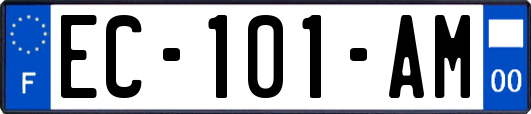 F
EC-101-AM
00